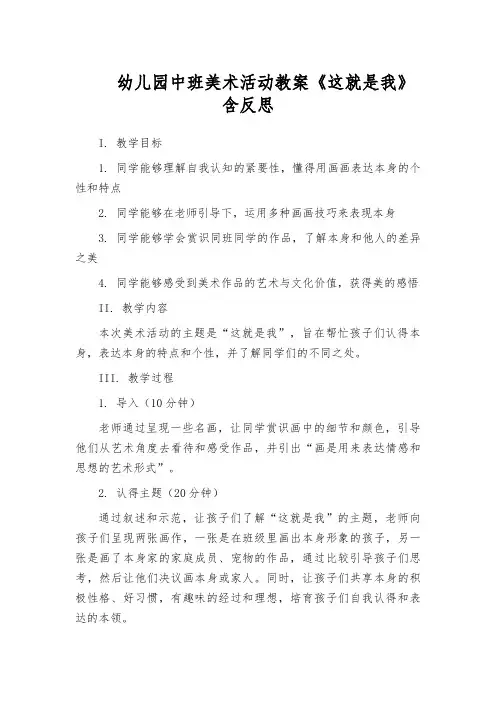 幼儿园中班美术活动教案《这就是我》含反思

I. 教学目标

1. 同学能够理解自我认知的紧要性，懂得用画画表达本身的个性和特点

2. 同学能够在老师引导下，运用多种画画技巧来表现本身

3. 同学能够学会赏识同班同学的作品，了解本身和他人的差异之美

4. 同学能够感受到美术作品的艺术与文化价值，获得美的感悟

II. 教学内容

本次美术活动的主题是“这就是我”，旨在帮忙孩子们认得本身，表达本身的特点和个性，并了解同学们的不同之处。

III. 教学过程

1. 导入（10分钟）

老师通过呈现一些名画，让同学赏识画中的细节和颜色，引导他们从艺术角度去看待和感受作品，并引出“画是用来表达情感和思想的艺术形式”。

2. 认得主题（20分钟）

通过叙述和示范，让孩子们了解“这就是我”的主题，老师向孩子们呈现两张画作，一张是在班级里画出本身形象的孩子，另一张是画了本身家的家庭成员、宠物的作品，通过比较引导孩子们思考，然后让他们决议画本身或家人。同时，让孩子们共享本身的积极性格、好习惯，有趣味的经过和理想，培育孩子们自我认得和表达的本领。